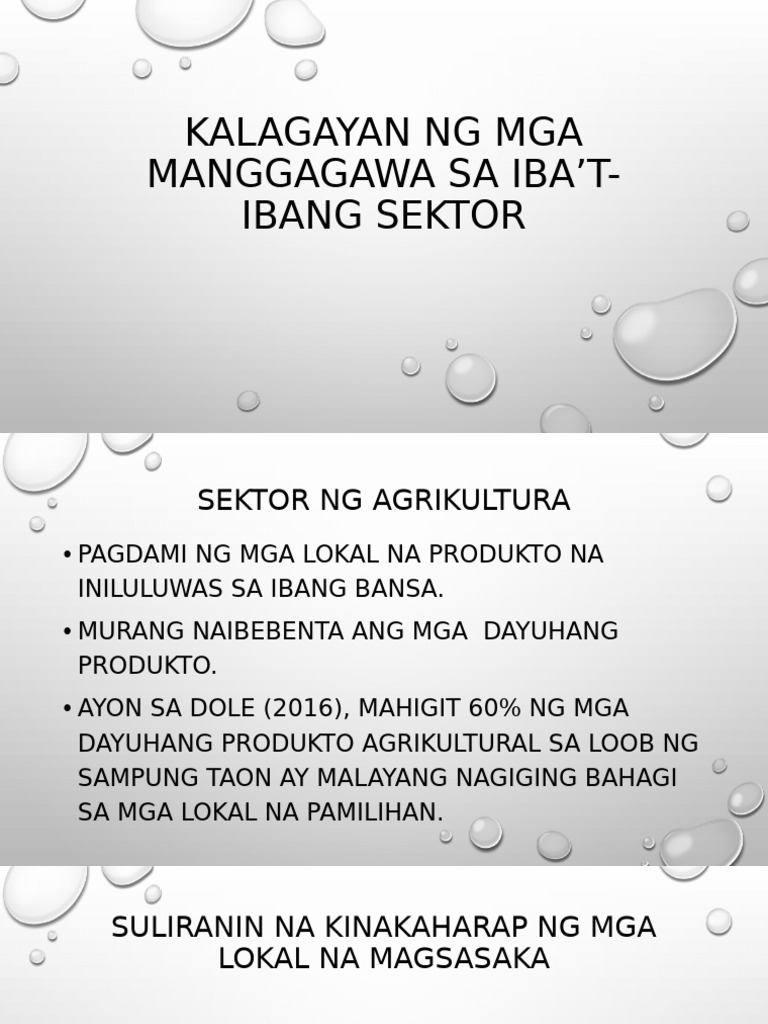 KALAGAYAN NG MGA MANGGAGAWA SA IBA'T-IBANG SEKTOR

SEKTOR NG AGRIKULTURA

• PAGDAMI NG MGA LOKAL NA PRODUKTO NA INILULUWAS SA IBANG BANSA.

• MURANG NAIBEBENTA ANG MGA DAYUHANG PRODUKTO.

• AYON SA DOLE (2016), MAHIGIT 60% NG MGA DAYUHANG PRODUKTO AGRIKULTURAL SA LOOB NG SAMPUNG TAON AY MALAYANG NAGIGING BAHAGI SA MGA LOKAL NA PAMILIHAN.

SULIRANIN NA KINAKAHARAP NG MGA LOKAL NA MAGSASAKA